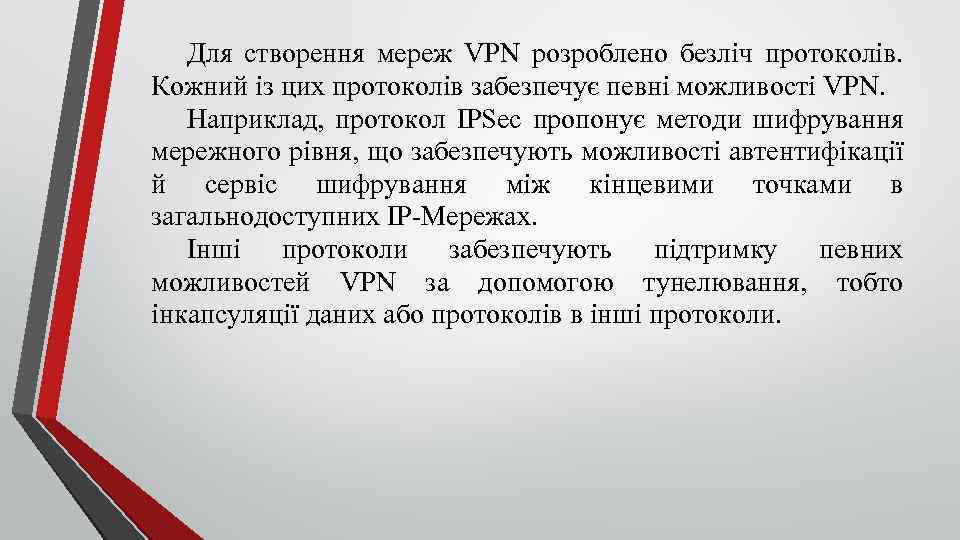 Для створення мереж VPN розроблено безліч протоколів. Кожний із цих протоколів забезпечує певні можливості VPN.

Наприклад, протокол IPSec пропонує методи шифрування мережного рівня, що забезпечують можливості автентифікації й сервіс шифрування між кінцевими точками в загальнодоступних IP-Мережах.

Інші протоколи забезпечують підтримку певних можливостей VPN за допомогою тунелювання, тобто інкапсуляції даних або протоколів в інші протоколи.